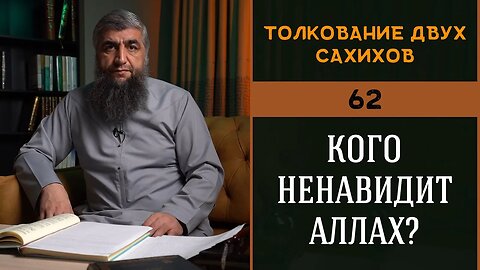 ТОЛКОВАНИЕ ДВУХ САХИХОВ

62

КОГО НЕНАВИДИТ АЛЛАХ?